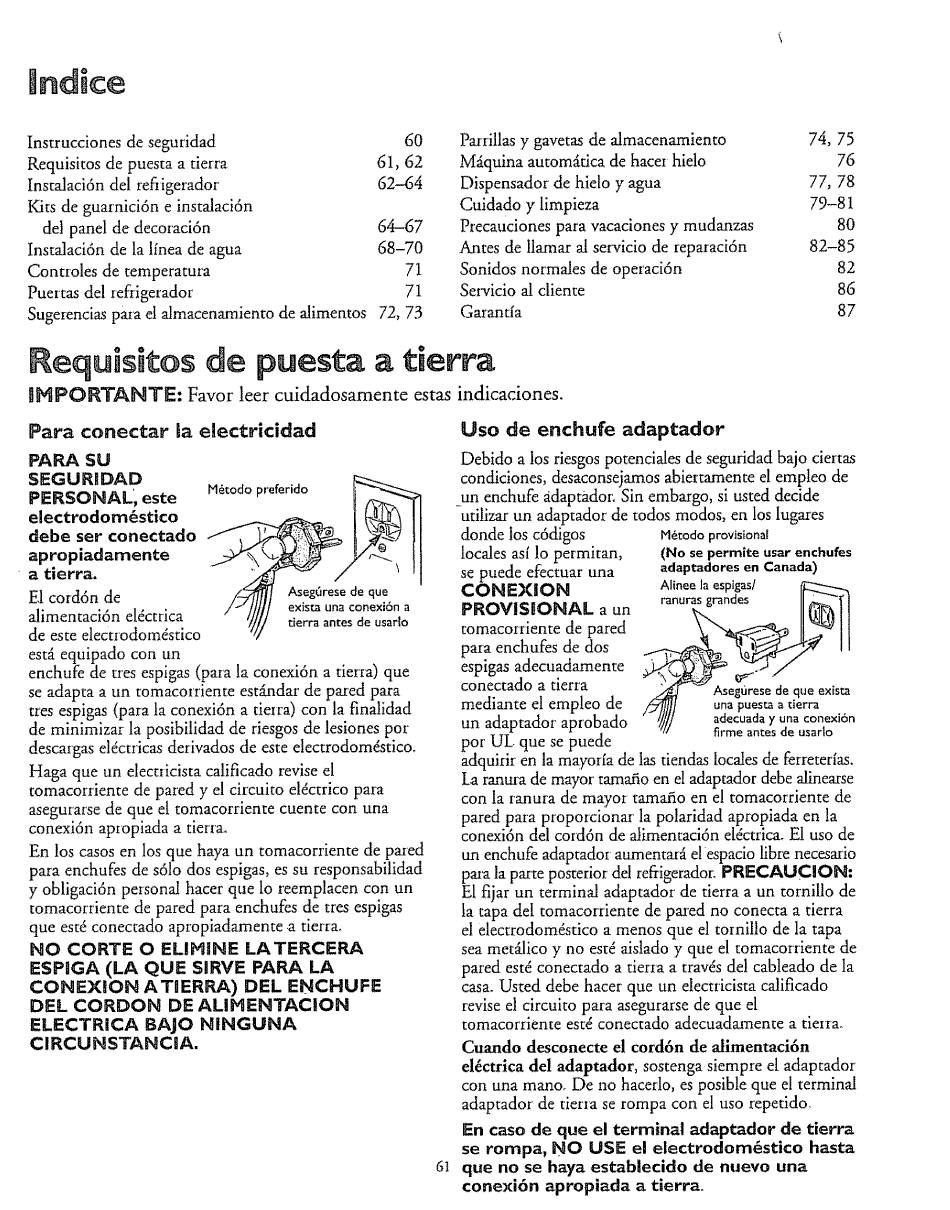 Indice

| | |
|---|---|
| Instrucciones de seguridad | 60 |
| Requisitos de puesta a tierra | 61, 62 |
| Instalación del refrigerador | 62–64 |
| Kits de guarnición e instalación del panel de decoración | 64–67 |
| Instalación de la línea de agua | 68–70 |
| Controles de temperatura | 71 |
| Puertas del refrigerador | 71 |
| Sugerencias para el almacenamiento de alimentos | 72, 73 |

| | |
|---|---|
| Parrillas y gavetas de almacenamiento | 74, 75 |
| Máquina automática de hacer hielo | 76 |
| Dispensador de hielo y agua | 77, 78 |
| Cuidado y limpieza | 79–81 |
| Precauciones para vacaciones y mudanzas | 80 |
| Antes de llamar al servicio de reparación | 82–85 |
| Sonidos normales de operación | 82 |
| Servicio al cliente | 86 |
| Garantía | 87 |

Requisitos de puesta a tierra

IMPORTANTE: Favor leer cuidadosamente estas indicaciones.

Para conectar la electricidad

PARA SU SEGURIDAD PERSONAL, este electrodoméstico debe ser conectado apropiadamente a tierra.

Método preferido

Asegúrese de que exista una conexión a tierra antes de usarlo

El cordón de alimentación eléctrica de este electrodoméstico está equipado con un enchufe de tres espigas (para la conexión a tierra) que se adapta a un tomacorriente estándar de pared para tres espigas (para la conexión a tierra) con la finalidad de minimizar la posibilidad de riesgos de lesiones por descargas eléctricas derivados de este electrodoméstico.

Haga que un electricista calificado revise el tomacorriente de pared y el circuito eléctrico para asegurarse de que el tomacorriente cuente con una conexión apropiada a tierra.

En los casos en los que haya un tomacorriente de pared para enchufes de sólo dos espigas, es su responsabilidad y obligación personal hacer que lo reemplacen con un tomacorriente de pared para enchufes de tres espigas que esté conectado apropiadamente a tierra.

NO CORTE O ELIMINE LA TERCERA ESPIGA (LA QUE SIRVE PARA LA CONEXION A TIERRA) DEL ENCHUFE DEL CORDON DE ALIMENTACION ELECTRICA BAJO NINGUNA CIRCUNSTANCIA.

Uso de enchufe adaptador

Debido a los riesgos potenciales de seguridad bajo ciertas condiciones, desaconsejamos abiertamente el empleo de un enchufe adaptador. Sin embargo, si usted decide utilizar un adaptador de todos modos, en los lugares donde los códigos locales así lo permitan, se puede efectuar una CONEXION PROVISIONAL a un tomacorriente de pared para enchufes de dos espigas adecuadamente conectado a tierra mediante el empleo de un adaptador aprobado por UL que se puede adquirir en la mayoría de las tiendas locales de ferreterías. La ranura de mayor tamaño en el adaptador debe alinearse con la ranura de mayor tamaño en el tomacorriente de pared para proporcionar la polaridad apropiada en la conexión del cordón de alimentación eléctrica. El uso de un enchufe adaptador aumentará el espacio libre necesario para la parte posterior del refrigerador. PRECAUCION: El fijar un terminal adaptador de tierra a un tornillo de la tapa del tomacorriente de pared no conecta a tierra el electrodoméstico a menos que el tornillo de la tapa sea metálico y no esté aislado y que el tomacorriente de pared esté conectado a tierra a través del cableado de la casa. Usted debe hacer que un electricista calificado revise el circuito para asegurarse de que el tomacorriente esté conectado adecuadamente a tierra.

Método provisional
(No se permite usar enchufes adaptadores en Canada)
Alinee la espigas/ ranuras grandes
Asegúrese de que exista una puesta a tierra adecuada y una conexión firme antes de usarlo

Cuando desconecte el cordón de alimentación eléctrica del adaptador, sostenga siempre el adaptador con una mano. De no hacerlo, es posible que el terminal adaptador de tierra se rompa con el uso repetido.

En caso de que el terminal adaptador de tierra se rompa, NO USE el electrodoméstico hasta que no se haya establecido de nuevo una conexión apropiada a tierra.

61